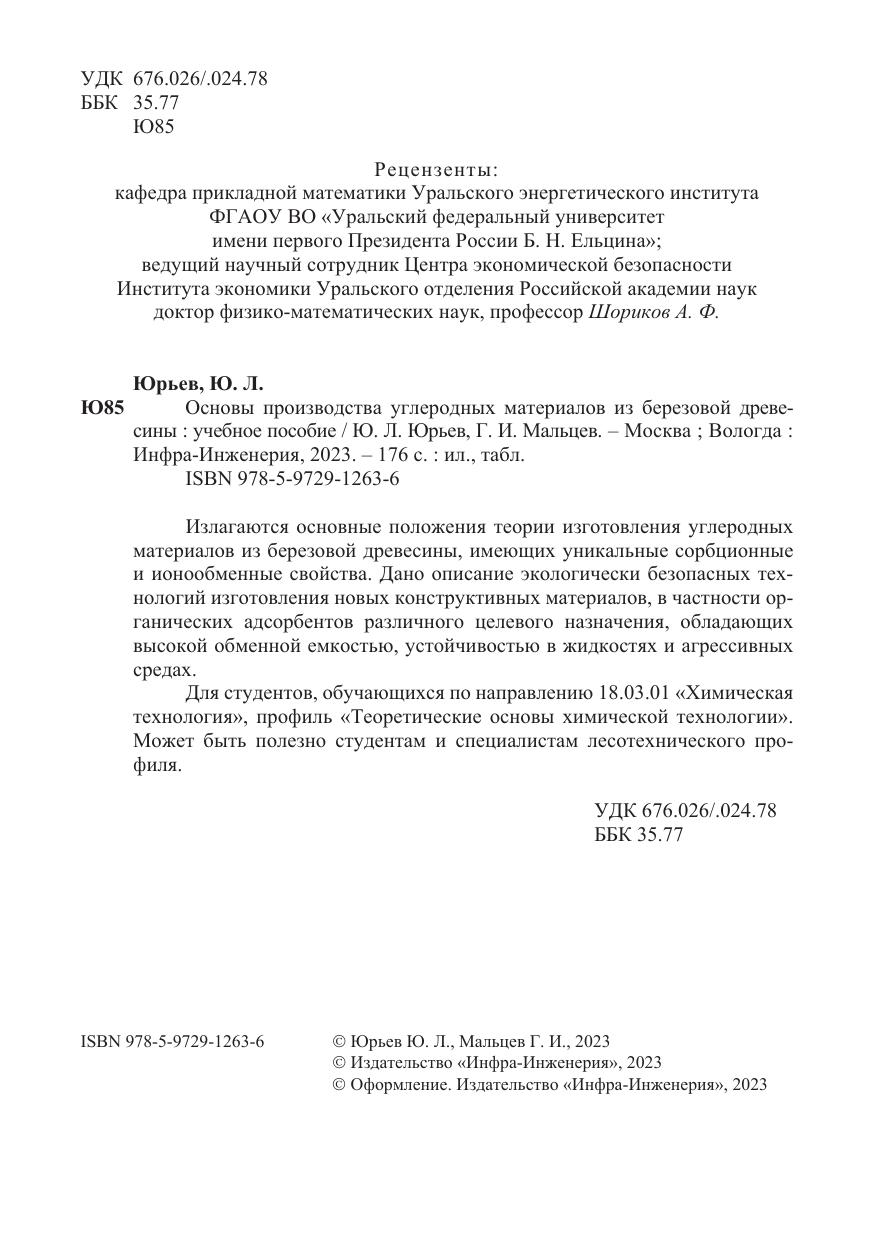 УДК 676.026/.024.78
ББК 35.77
Ю85

Рецензенты:
кафедра прикладной математики Уральского энергетического института ФГАОУ ВО «Уральский федеральный университет имени первого Президента России Б. Н. Ельцина»;
ведущий научный сотрудник Центра экономической безопасности Института экономики Уральского отделения Российской академии наук доктор физико-математических наук, профессор Шориков А. Ф.

Юрьев, Ю. Л.
Ю85 Основы производства углеродных материалов из березовой древесины : учебное пособие / Ю. Л. Юрьев, Г. И. Мальцев. – Москва ; Вологда : Инфра-Инженерия, 2023. – 176 с. : ил., табл.
ISBN 978-5-9729-1263-6

Излагаются основные положения теории изготовления углеродных материалов из березовой древесины, имеющих уникальные сорбционные и ионообменные свойства. Дано описание экологически безопасных технологий изготовления новых конструктивных материалов, в частности органических адсорбентов различного целевого назначения, обладающих высокой обменной емкостью, устойчивостью в жидкостях и агрессивных средах.

Для студентов, обучающихся по направлению 18.03.01 «Химическая технология», профиль «Теоретические основы химической технологии». Может быть полезно студентам и специалистам лесотехнического профиля.

УДК 676.026/.024.78
ББК 35.77

ISBN 978-5-9729-1263-6

© Юрьев Ю. Л., Мальцев Г. И., 2023
© Издательство «Инфра-Инженерия», 2023
© Оформление. Издательство «Инфра-Инженерия», 2023